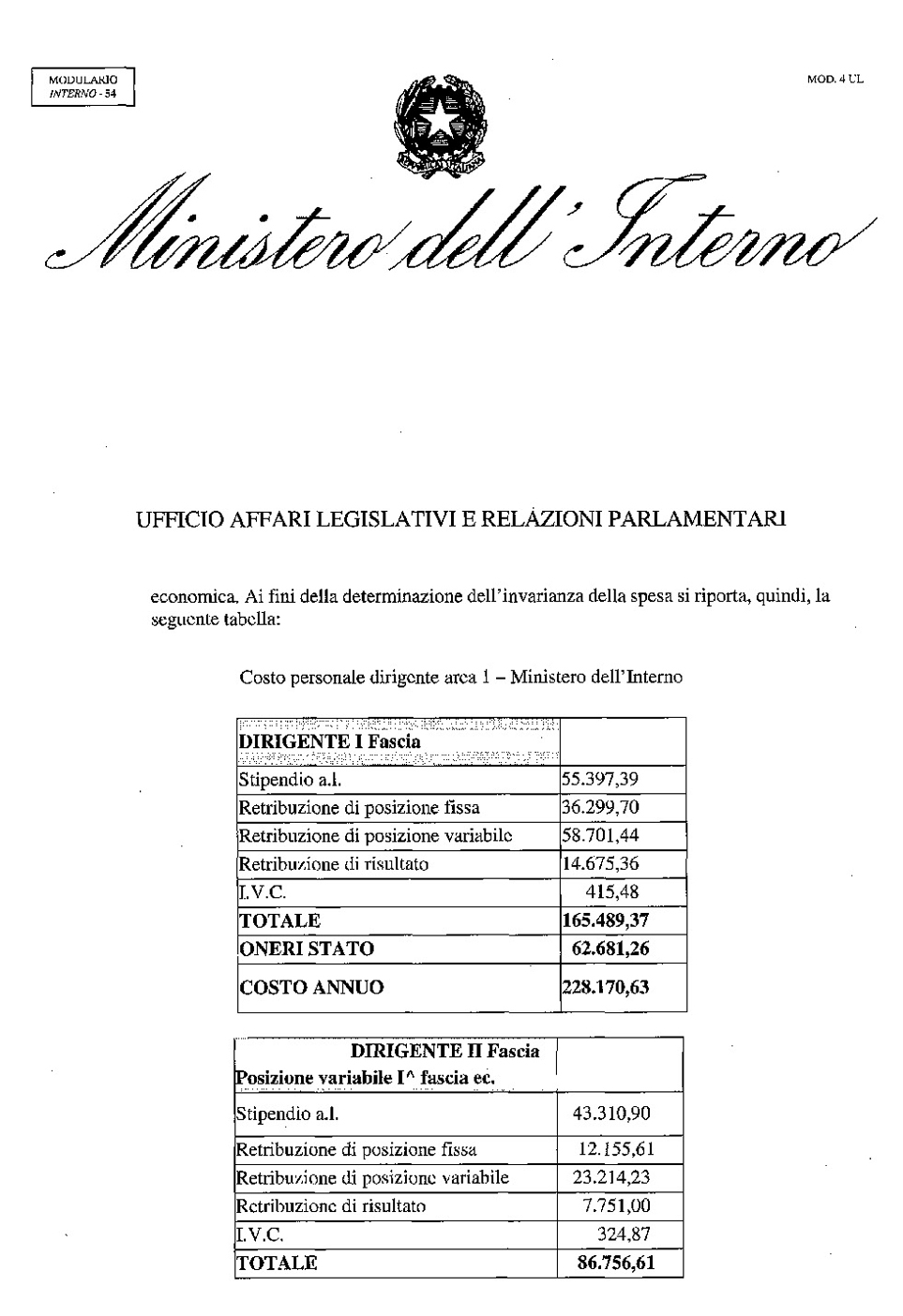 MODULARIO
INTERNO - 54

MOD. 4 UL

Ministero dell'Interno

UFFICIO AFFARI LEGISLATIVI E RELAZIONI PARLAMENTARI

economica. Ai fini della determinazione dell'invarianza della spesa si riporta, quindi, la seguente tabella:

Costo personale dirigente area 1 – Ministero dell'Interno

| DIRIGENTE I Fascia | |
|---|---|
| Stipendio a.l. | 55.397,39 |
| Retribuzione di posizione fissa | 36.299,70 |
| Retribuzione di posizione variabile | 58.701,44 |
| Retribuzione di risultato | 14.675,36 |
| I.V.C. | 415,48 |
| TOTALE | 165.489,37 |
| ONERI STATO | 62.681,26 |
| COSTO ANNUO | 228.170,63 |

| DIRIGENTE II Fascia Posizione variabile I^ fascia ec. | |
|---|---|
| Stipendio a.l. | 43.310,90 |
| Retribuzione di posizione fissa | 12.155,61 |
| Retribuzione di posizione variabile | 23.214,23 |
| Retribuzione di risultato | 7.751,00 |
| I.V.C. | 324,87 |
| TOTALE | 86.756,61 |